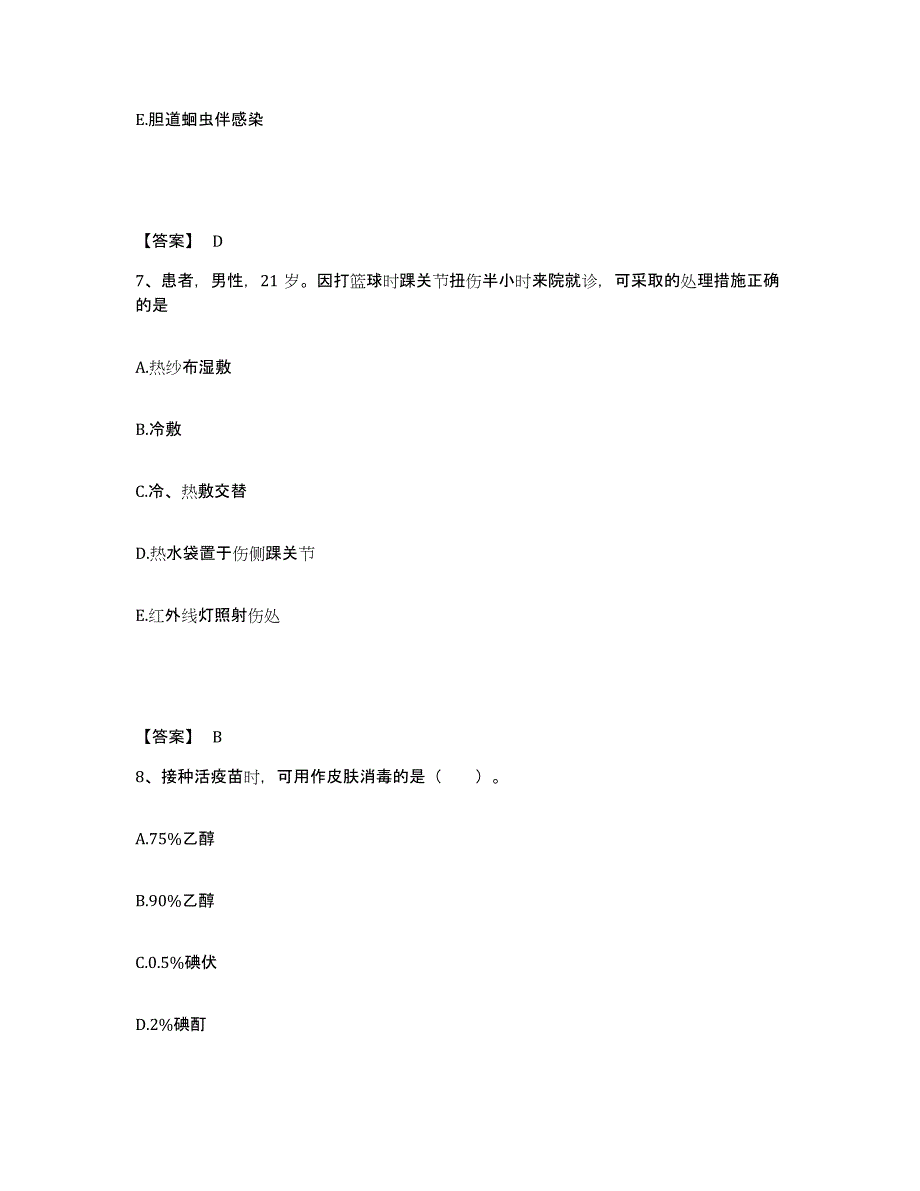 E.胆道蛔虫伴感染

【答案】 D

7、患者，男性，21 岁。因打篮球时踝关节扭伤半小时来院就诊，可采取的处理措施正确的是

A.热纱布湿敷

B.冷敷

C.冷、热敷交替

D.热水袋置于伤侧踝关节

E.红外线灯照射伤处

【答案】 B

8、接种活疫苗时，可用作皮肤消毒的是（ ）。

A.75%乙醇

B.90%乙醇

C.0.5%碘伏

D.2%碘酊